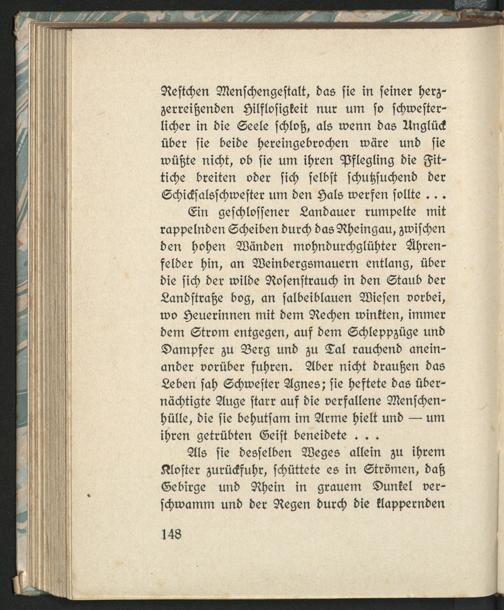 Restchen Menschengestalt, das sie in seiner herzzerreißenden Hilflosigkeit nur um so schwesterlicher in die Seele schloß, als wenn das Unglück über sie beide hereingebrochen wäre und sie wüßte nicht, ob sie um ihren Pflegling die Fittiche breiten oder sich selbst schutzsuchend der Schicksalsschwester um den Hals werfen sollte . . .

Ein geschlossener Landauer rumpelte mit rappelnden Scheiben durch das Rheingau, zwischen den hohen Wänden mohndurchglühter Ährenfelder hin, an Weinbergsmauern entlang, über die sich der wilde Rosenstrauch in den Staub der Landstraße bog, an salbeiblauen Wiesen vorbei, wo Heuerinnen mit dem Rechen winkten, immer dem Strom entgegen, auf dem Schleppzüge und Dampfer zu Berg und zu Tal rauchend aneinander vorüber fuhren. Aber nicht draußen das Leben sah Schwester Agnes; sie heftete das übernächtigte Auge starr auf die verfallene Menschenhülle, die sie behutsam im Arme hielt und — um ihren getrübten Geist beneidete . . .

Als sie desselben Weges allein zu ihrem Kloster zurückfuhr, schüttete es in Strömen, daß Gebirge und Rhein in grauem Dunkel verschwamm und der Regen durch die klappernden

148